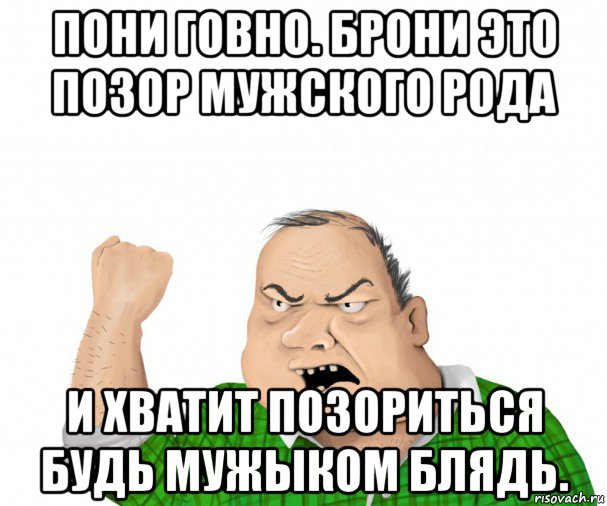 ПОНИ ГОВНО. БРОНИ ЭТО ПОЗОР МУЖСКОГО РОДА

И ХВАТИТ ПОЗОРИТЬСЯ БУДЬ МУЖЫКОМ БЛЯДЬ.

risovach.ru